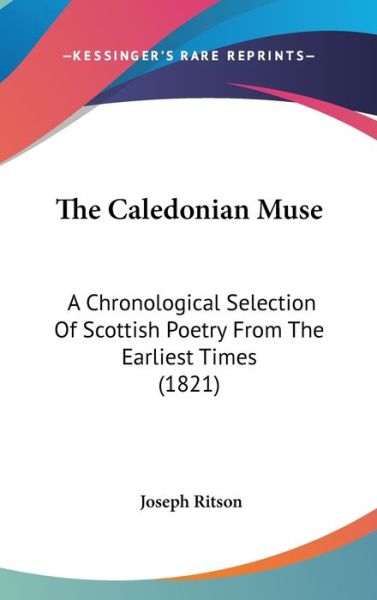 —KESSINGER'S RARE REPRINTS—

The Caledonian Muse

A Chronological Selection Of Scottish Poetry From The Earliest Times (1821)

Joseph Ritson